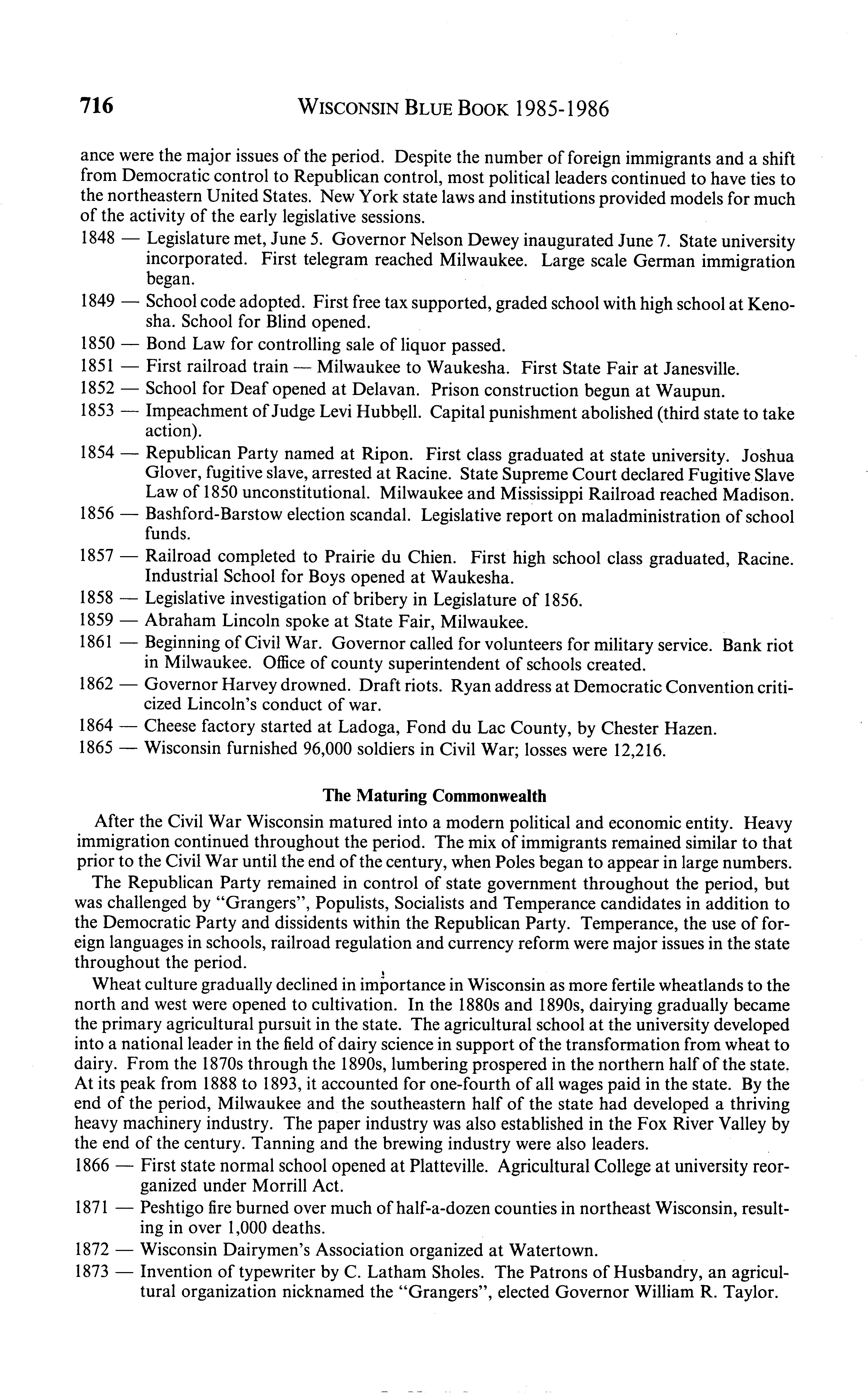 716 WISCONSIN BLUE BOOK 1985-1986

ance were the major issues of the period. Despite the number of foreign immigrants and a shift from Democratic control to Republican control, most political leaders continued to have ties to the northeastern United States. New York state laws and institutions provided models for much of the activity of the early legislative sessions.

1848 — Legislature met, June 5. Governor Nelson Dewey inaugurated June 7. State university incorporated. First telegram reached Milwaukee. Large scale German immigration began.

1849 — School code adopted. First free tax supported, graded school with high school at Kenosha. School for Blind opened.

1850 — Bond Law for controlling sale of liquor passed.

1851 — First railroad train — Milwaukee to Waukesha. First State Fair at Janesville.

1852 — School for Deaf opened at Delavan. Prison construction begun at Waupun.

1853 — Impeachment of Judge Levi Hubbell. Capital punishment abolished (third state to take action).

1854 — Republican Party named at Ripon. First class graduated at state university. Joshua Glover, fugitive slave, arrested at Racine. State Supreme Court declared Fugitive Slave Law of 1850 unconstitutional. Milwaukee and Mississippi Railroad reached Madison.

1856 — Bashford-Barstow election scandal. Legislative report on maladministration of school funds.

1857 — Railroad completed to Prairie du Chien. First high school class graduated, Racine. Industrial School for Boys opened at Waukesha.

1858 — Legislative investigation of bribery in Legislature of 1856.

1859 — Abraham Lincoln spoke at State Fair, Milwaukee.

1861 — Beginning of Civil War. Governor called for volunteers for military service. Bank riot in Milwaukee. Office of county superintendent of schools created.

1862 — Governor Harvey drowned. Draft riots. Ryan address at Democratic Convention criticized Lincoln's conduct of war.

1864 — Cheese factory started at Ladoga, Fond du Lac County, by Chester Hazen.

1865 — Wisconsin furnished 96,000 soldiers in Civil War; losses were 12,216.

The Maturing Commonwealth

After the Civil War Wisconsin matured into a modern political and economic entity. Heavy immigration continued throughout the period. The mix of immigrants remained similar to that prior to the Civil War until the end of the century, when Poles began to appear in large numbers.

The Republican Party remained in control of state government throughout the period, but was challenged by "Grangers", Populists, Socialists and Temperance candidates in addition to the Democratic Party and dissidents within the Republican Party. Temperance, the use of foreign languages in schools, railroad regulation and currency reform were major issues in the state throughout the period.

Wheat culture gradually declined in importance in Wisconsin as more fertile wheatlands to the north and west were opened to cultivation. In the 1880s and 1890s, dairying gradually became the primary agricultural pursuit in the state. The agricultural school at the university developed into a national leader in the field of dairy science in support of the transformation from wheat to dairy. From the 1870s through the 1890s, lumbering prospered in the northern half of the state. At its peak from 1888 to 1893, it accounted for one-fourth of all wages paid in the state. By the end of the period, Milwaukee and the southeastern half of the state had developed a thriving heavy machinery industry. The paper industry was also established in the Fox River Valley by the end of the century. Tanning and the brewing industry were also leaders.

1866 — First state normal school opened at Platteville. Agricultural College at university reorganized under Morrill Act.

1871 — Peshtigo fire burned over much of half-a-dozen counties in northeast Wisconsin, resulting in over 1,000 deaths.

1872 — Wisconsin Dairymen's Association organized at Watertown.

1873 — Invention of typewriter by C. Latham Sholes. The Patrons of Husbandry, an agricultural organization nicknamed the "Grangers", elected Governor William R. Taylor.